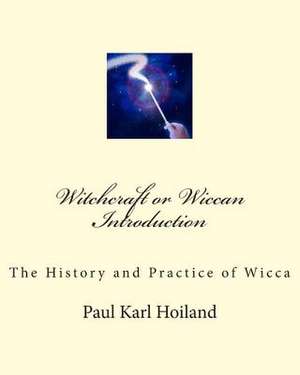 Witchcraft or Wiccan Introduction

The History and Practice of Wicca

Paul Karl Hoiland